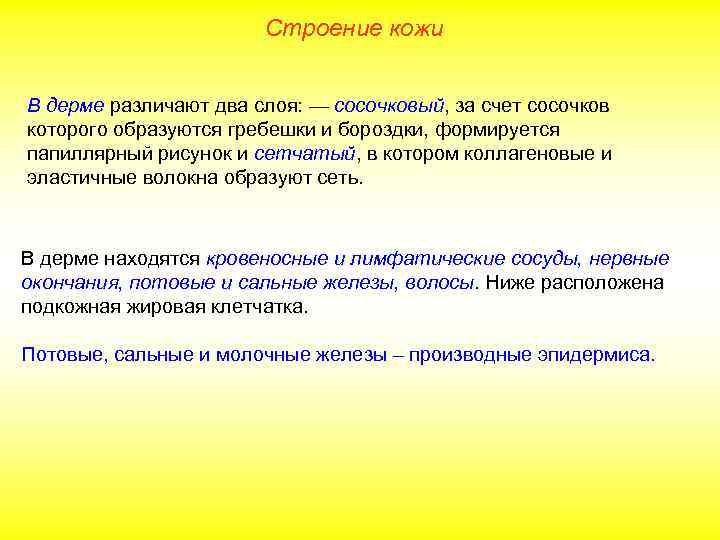 Строение кожи

В дерме различают два слоя: — сосочковый, за счет сосочков которого образуются гребешки и бороздки, формируется папиллярный рисунок и сетчатый, в котором коллагеновые и эластичные волокна образуют сеть.

В дерме находятся кровеносные и лимфатические сосуды, нервные окончания, потовые и сальные железы, волосы. Ниже расположена подкожная жировая клетчатка.

Потовые, сальные и молочные железы – производные эпидермиса.